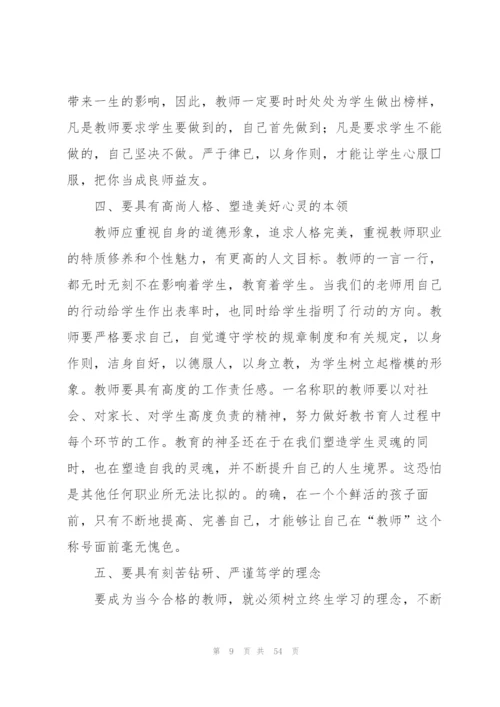 带来一生的影响，因此，教师一定要时时处处为学生做出榜样，凡是教师要求学生要做到的，自己首先做到；凡是要求学生不能做的，自己坚决不做。严于律已，以身作则，才能让学生心服口服，把你当成良师益友。

四、要具有高尚人格、塑造美好心灵的本领

教师应重视自身的道德形象，追求人格完美，重视教师职业的特质修养和个性魅力，有更高的人文目标。教师的一言一行，都无时无刻不在影响着学生，教育着学生。当我们的老师用自己的行动给学生作出表率时，也同时给学生指明了行动的方向。教师要严格要求自己，自觉遵守学校的规章制度和有关规定，以身作则，洁身自好，以德服人，以身立教，为学生树立起楷模的形象。教师要具有高度的工作责任感。一名称职的教师要以对社会、对家长、对学生高度负责的精神，努力做好教书育人过程中每个环节的工作。教育的神圣还在于在我们塑造学生灵魂的同时，也在塑造自我的灵魂，并不断提升自己的人生境界。这恐怕是其他任何职业所无法比拟的。的确，在一个个鲜活的孩子面前，只有不断地提高、完善自己，才能够让自己在“教师”这个称号面前毫无愧色。

五、要具有刻苦钻研、严谨笃学的理念

要成为当今合格的教师，就必须树立终生学习的理念，不断

第 9 页 共 54 页